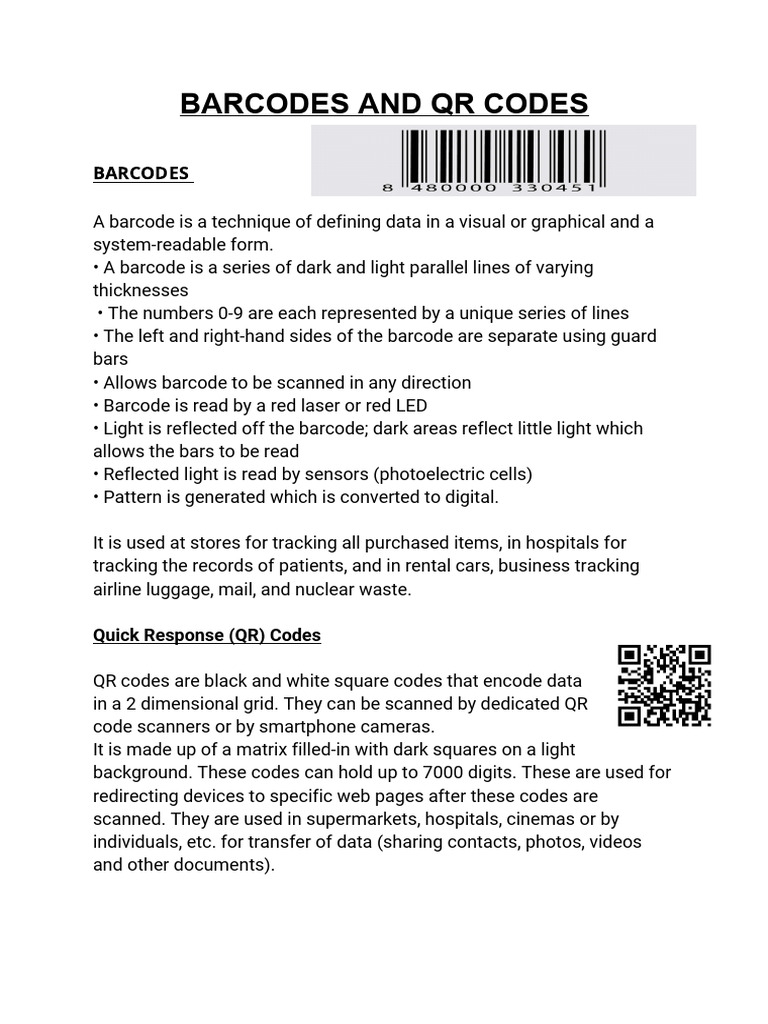 BARCODES AND QR CODES

BARCODES

8 480000 330451

A barcode is a technique of defining data in a visual or graphical and a system-readable form.

• A barcode is a series of dark and light parallel lines of varying thicknesses
• The numbers 0-9 are each represented by a unique series of lines
• The left and right-hand sides of the barcode are separate using guard bars
• Allows barcode to be scanned in any direction
• Barcode is read by a red laser or red LED
• Light is reflected off the barcode; dark areas reflect little light which allows the bars to be read
• Reflected light is read by sensors (photoelectric cells)
• Pattern is generated which is converted to digital.

It is used at stores for tracking all purchased items, in hospitals for tracking the records of patients, and in rental cars, business tracking airline luggage, mail, and nuclear waste.

Quick Response (QR) Codes

QR codes are black and white square codes that encode data in a 2 dimensional grid. They can be scanned by dedicated QR code scanners or by smartphone cameras.
It is made up of a matrix filled-in with dark squares on a light background. These codes can hold up to 7000 digits. These are used for redirecting devices to specific web pages after these codes are scanned. They are used in supermarkets, hospitals, cinemas or by individuals, etc. for transfer of data (sharing contacts, photos, videos and other documents).